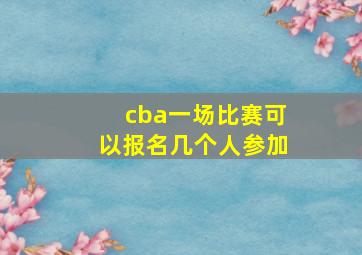 cba一场比赛可以报名几个人参加